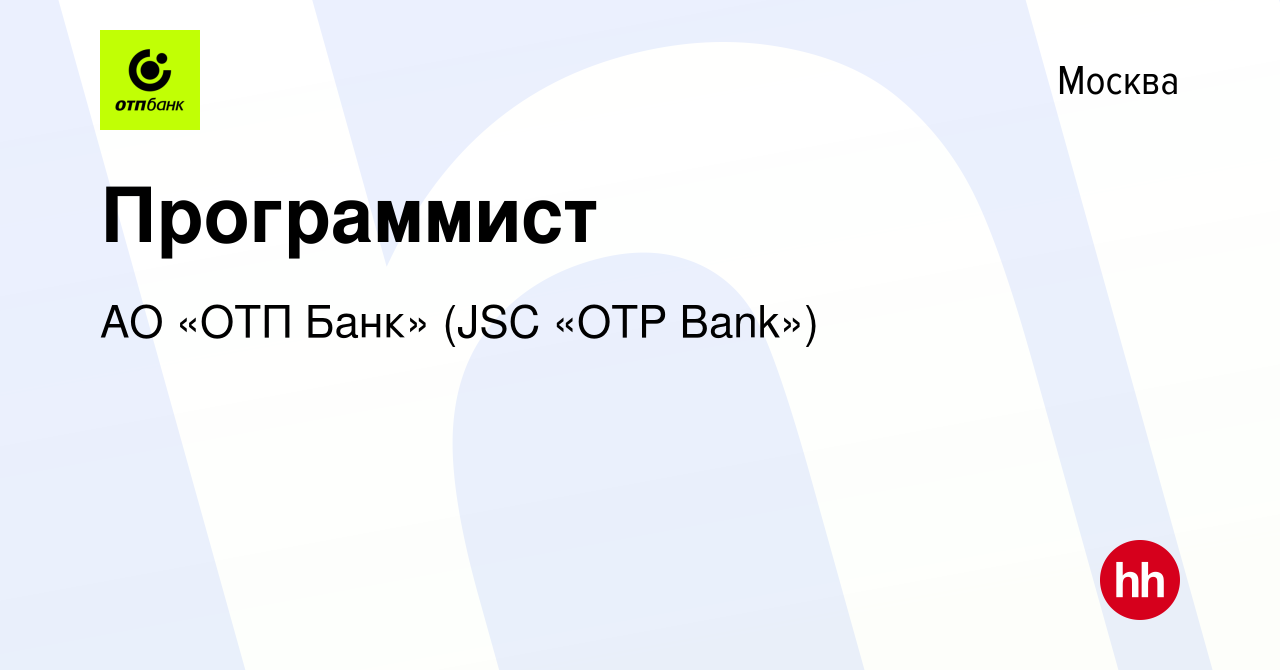 отпбанк

Москва

Программист

АО «ОТП Банк» (JSC «OTP Bank»)

hh